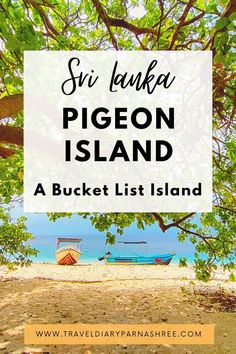 Sri Lanka

PIGEON ISLAND

A Bucket List Island

WWW.TRAVELDIARYPARNASHREE.COM